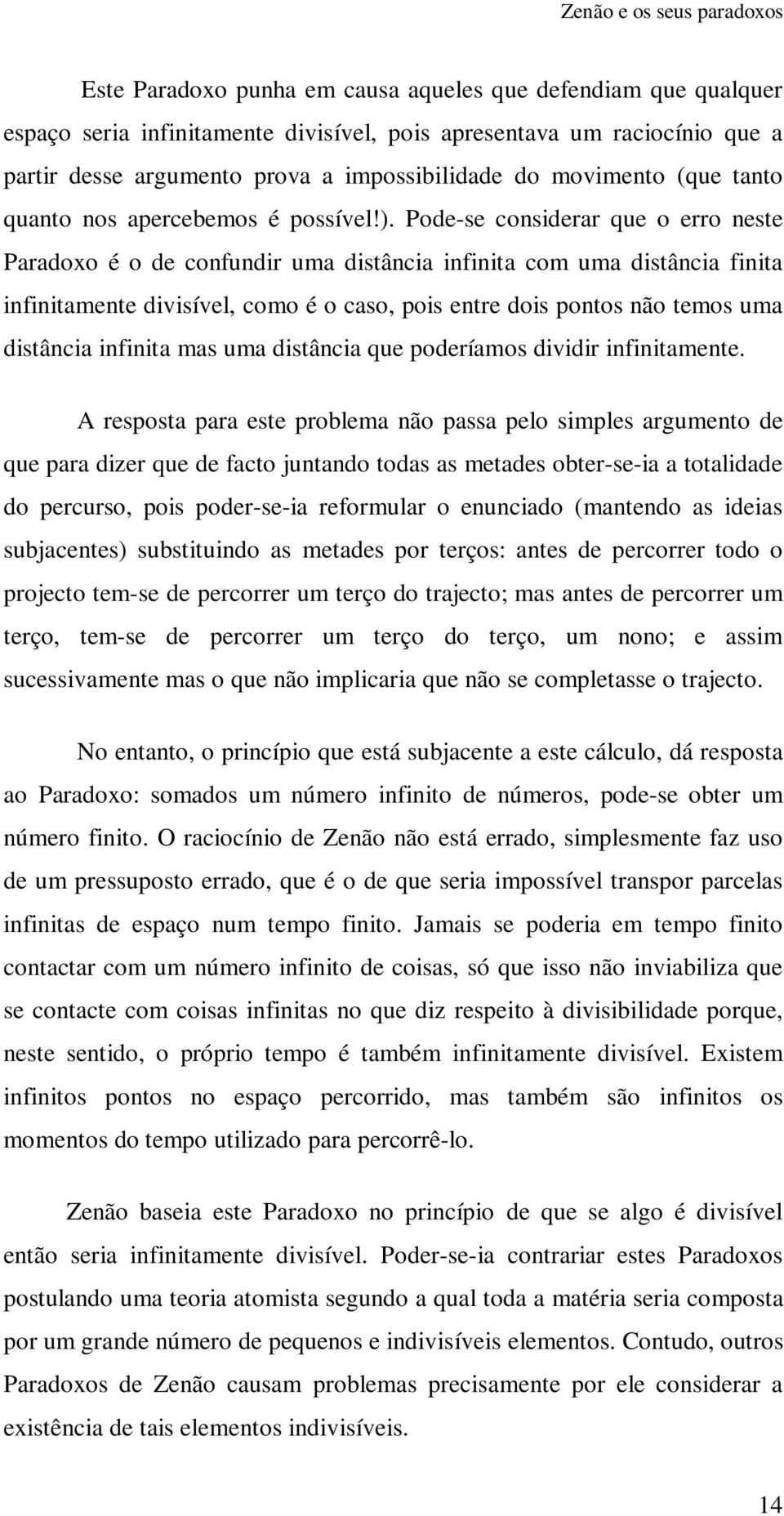 Zenão e os seus paradoxos

Este Paradoxo punha em causa aqueles que defendiam que qualquer espaço seria infinitamente divisível, pois apresentava um raciocínio que a partir desse argumento prova a impossibilidade do movimento (que tanto quanto nos apercebemos é possível!). Pode-se considerar que o erro neste Paradoxo é o de confundir uma distância infinita com uma distância finita infinitamente divisível, como é o caso, pois entre dois pontos não temos uma distância infinita mas uma distância que poderíamos dividir infinitamente.

A resposta para este problema não passa pelo simples argumento de que para dizer que de facto juntando todas as metades obter-se-ia a totalidade do percurso, pois poder-se-ia reformular o enunciado (mantendo as ideias subjacentes) substituindo as metades por terços: antes de percorrer todo o projecto tem-se de percorrer um terço do trajecto; mas antes de percorrer um terço, tem-se de percorrer um terço do terço, um nono; e assim sucessivamente mas o que não implicaria que não se completasse o trajecto.

No entanto, o princípio que está subjacente a este cálculo, dá resposta ao Paradoxo: somados um número infinito de números, pode-se obter um número finito. O raciocínio de Zenão não está errado, simplesmente faz uso de um pressuposto errado, que é o de que seria impossível transpor parcelas infinitas de espaço num tempo finito. Jamais se poderia em tempo finito contactar com um número infinito de coisas, só que isso não inviabiliza que se contacte com coisas infinitas no que diz respeito à divisibilidade porque, neste sentido, o próprio tempo é também infinitamente divisível. Existem infinitos pontos no espaço percorrido, mas também são infinitos os momentos do tempo utilizado para percorrê-lo.

Zenão baseia este Paradoxo no princípio de que se algo é divisível então seria infinitamente divisível. Poder-se-ia contrariar estes Paradoxos postulando uma teoria atomista segundo a qual toda a matéria seria composta por um grande número de pequenos e indivisíveis elementos. Contudo, outros Paradoxos de Zenão causam problemas precisamente por ele considerar a existência de tais elementos indivisíveis.

14